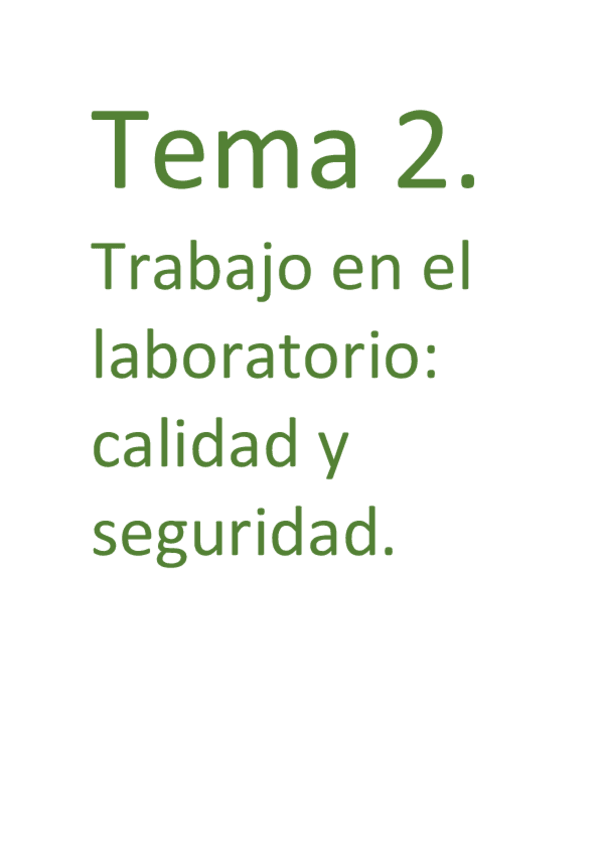 Tema 2.

Trabajo en el laboratorio: calidad y seguridad.